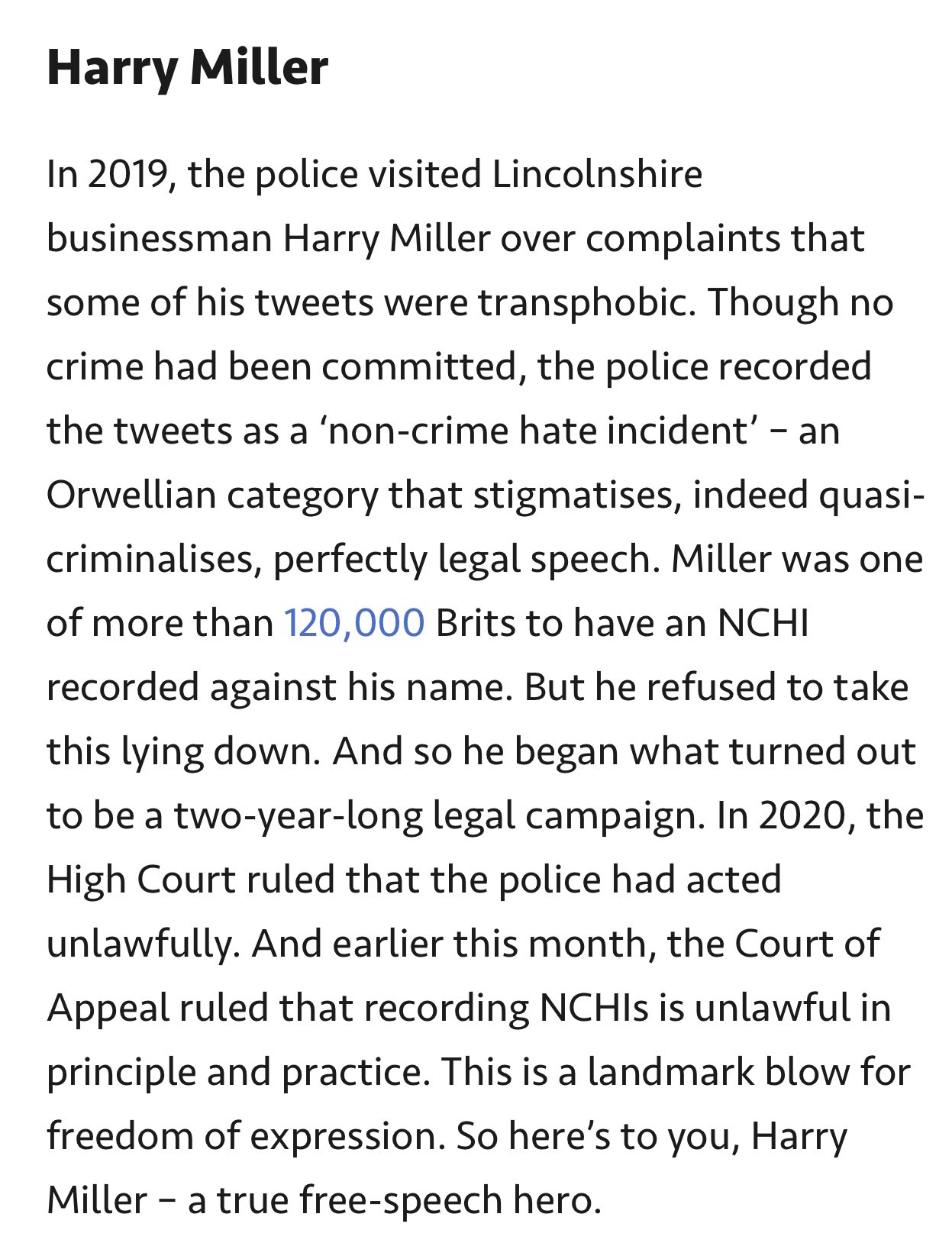 Harry Miller

In 2019, the police visited Lincolnshire businessman Harry Miller over complaints that some of his tweets were transphobic. Though no crime had been committed, the police recorded the tweets as a ‘non-crime hate incident’ – an Orwellian category that stigmatises, indeed quasi-criminalises, perfectly legal speech. Miller was one of more than 120,000 Brits to have an NCHI recorded against his name. But he refused to take this lying down. And so he began what turned out to be a two-year-long legal campaign. In 2020, the High Court ruled that the police had acted unlawfully. And earlier this month, the Court of Appeal ruled that recording NCHIs is unlawful in principle and practice. This is a landmark blow for freedom of expression. So here’s to you, Harry Miller – a true free-speech hero.